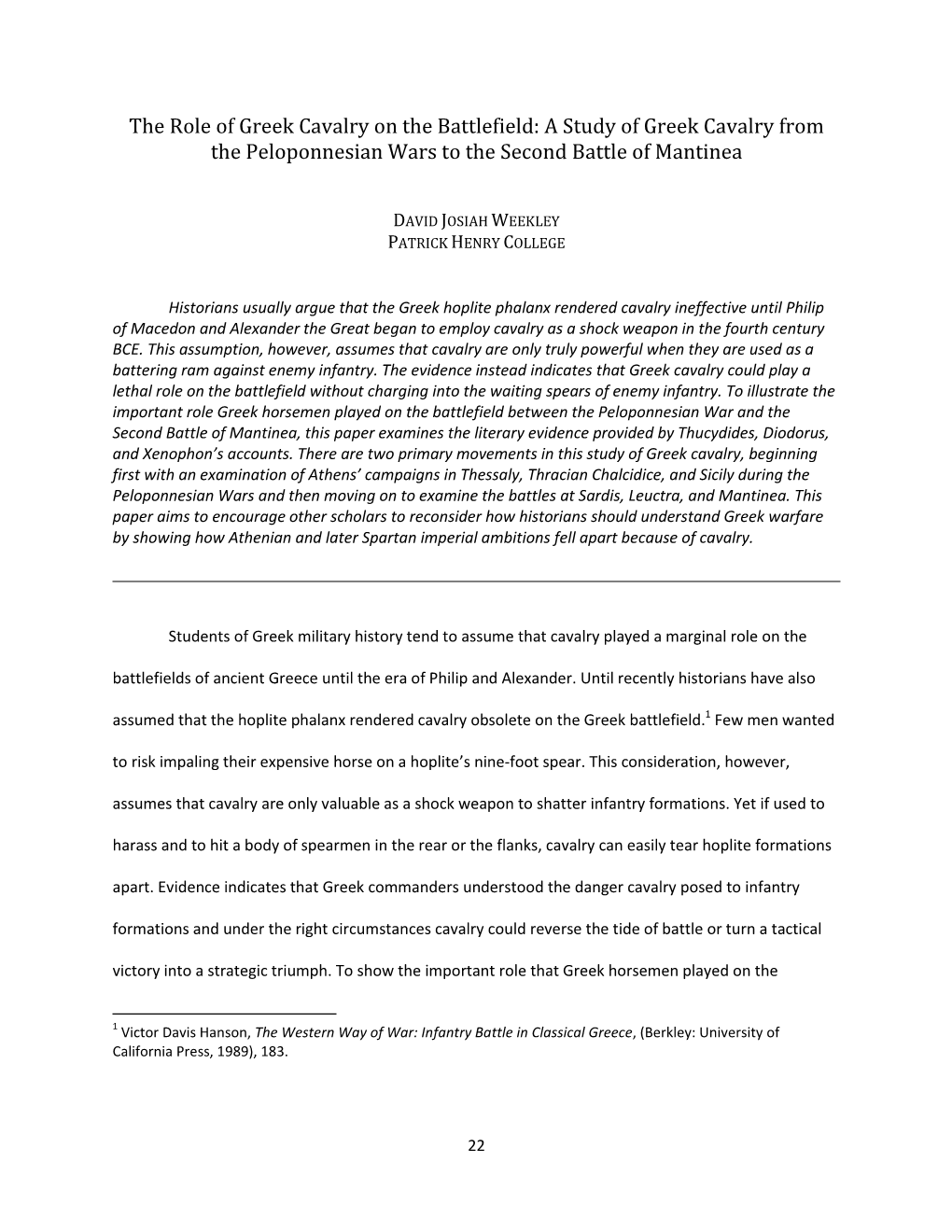 The Role of Greek Cavalry on the Battlefield: A Study of Greek Cavalry from the Peloponnesian Wars to the Second Battle of Mantinea

DAVID JOSIAH WEEKLEY
PATRICK HENRY COLLEGE

Historians usually argue that the Greek hoplite phalanx rendered cavalry ineffective until Philip of Macedon and Alexander the Great began to employ cavalry as a shock weapon in the fourth century BCE. This assumption, however, assumes that cavalry are only truly powerful when they are used as a battering ram against enemy infantry. The evidence instead indicates that Greek cavalry could play a lethal role on the battlefield without charging into the waiting spears of enemy infantry. To illustrate the important role Greek horsemen played on the battlefield between the Peloponnesian War and the Second Battle of Mantinea, this paper examines the literary evidence provided by Thucydides, Diodorus, and Xenophon's accounts. There are two primary movements in this study of Greek cavalry, beginning first with an examination of Athens' campaigns in Thessaly, Thracian Chalcidice, and Sicily during the Peloponnesian Wars and then moving on to examine the battles at Sardis, Leuctra, and Mantinea. This paper aims to encourage other scholars to reconsider how historians should understand Greek warfare by showing how Athenian and later Spartan imperial ambitions fell apart because of cavalry.

Students of Greek military history tend to assume that cavalry played a marginal role on the battlefields of ancient Greece until the era of Philip and Alexander. Until recently historians have also assumed that the hoplite phalanx rendered cavalry obsolete on the Greek battlefield.$^1$ Few men wanted to risk impaling their expensive horse on a hoplite's nine-foot spear. This consideration, however, assumes that cavalry are only valuable as a shock weapon to shatter infantry formations. Yet if used to harass and to hit a body of spearmen in the rear or the flanks, cavalry can easily tear hoplite formations apart. Evidence indicates that Greek commanders understood the danger cavalry posed to infantry formations and under the right circumstances cavalry could reverse the tide of battle or turn a tactical victory into a strategic triumph. To show the important role that Greek horsemen played on the

$^1$ Victor Davis Hanson, The Western Way of War: Infantry Battle in Classical Greece, (Berkley: University of California Press, 1989), 183.

22